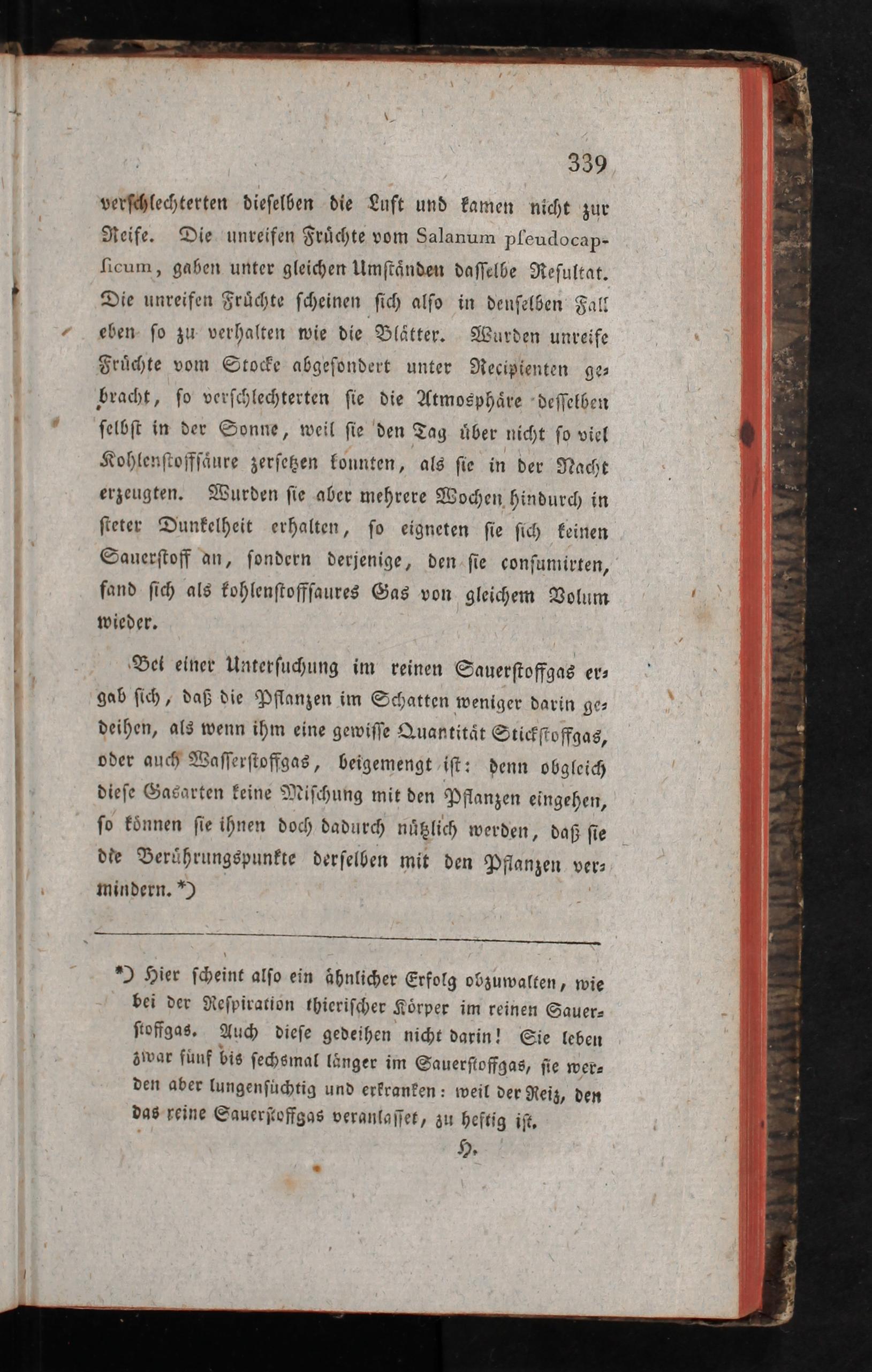 339

verſchlechterten dieſelben die Luft und kamen nicht zur Reife. Die unreifen Früchte vom Salanum pſeudocapſicum, gaben unter gleichen Umſtänden daſſelbe Reſultat. Die unreifen Früchte ſcheinen ſich alſo in denſelben Fall eben ſo zu verhalten wie die Blätter. Wurden unreife Früchte vom Stocke abgeſondert unter Recipienten gebracht, ſo verſchlechterten ſie die Atmosphäre deſſelben ſelbſt in der Sonne, weil ſie den Tag über nicht ſo viel Kohlenſtoffſäure zerſetzen konnten, als ſie in der Nacht erzeugten. Wurden ſie aber mehrere Wochen hindurch in ſteter Dunkelheit erhalten, ſo eigneten ſie ſich keinen Sauerſtoff an, ſondern derjenige, den ſie conſumirten, fand ſich als kohlenſtoffſaures Gas von gleichem Volum wieder.

Bei einer Unterſuchung im reinen Sauerſtoffgas ergab ſich, daß die Pflanzen im Schatten weniger darin gedeihen, als wenn ihm eine gewiſſe Quantität Stickſtoffgas, oder auch Waſſerſtoffgas, beigemengt iſt: denn obgleich dieſe Gasarten keine Miſchung mit den Pflanzen eingehen, ſo können ſie ihnen doch dadurch nützlich werden, daß ſie die Berührungspunkte derſelben mit den Pflanzen vermindern. *)

*) Hier ſcheint alſo ein ähnlicher Erfolg obzuwalten, wie bei der Reſpiration thieriſcher Körper im reinen Sauerſtoffgas. Auch dieſe gedeihen nicht darin! Sie leben zwar fünf bis ſechsmal länger im Sauerſtoffgas, ſie werden aber lungenſüchtig und erkranken: weil der Reiz, den das reine Sauerſtoffgas veranlaſſet, zu heftig iſt.

H.